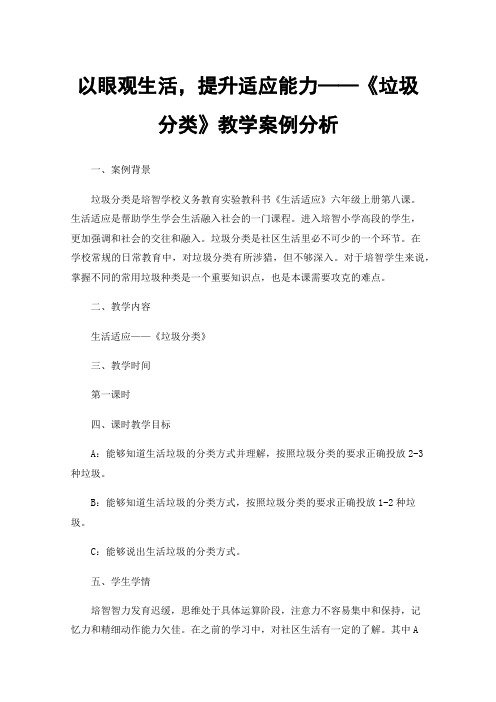 以眼观生活，提升适应能力——《垃圾分类》教学案例分析

一、案例背景

垃圾分类是培智学校义务教育实验教科书《生活适应》六年级上册第八课。生活适应是帮助学生学会生活融入社会的一门课程。进入培智小学高段的学生，更加强调和社会的交往和融入。垃圾分类是社区生活里必不可少的一个环节。在学校常规的日常教育中，对垃圾分类有所涉猎，但不够深入。对于培智学生来说，掌握不同的常用垃圾种类是一个重要知识点，也是本课需要攻克的难点。

二、教学内容

生活适应——《垃圾分类》

三、教学时间

第一课时

四、课时教学目标

A：能够知道生活垃圾的分类方式并理解，按照垃圾分类的要求正确投放 2-3 种垃圾。

B：能够知道生活垃圾的分类方式，按照垃圾分类的要求正确投放 1-2 种垃圾。

C：能够说出生活垃圾的分类方式。

五、学生学情

培智智力发育迟缓，思维处于具体运算阶段，注意力不容易集中和保持，记忆力和精细动作能力欠佳。在之前的学习中，对社区生活有一定的了解。其中 A